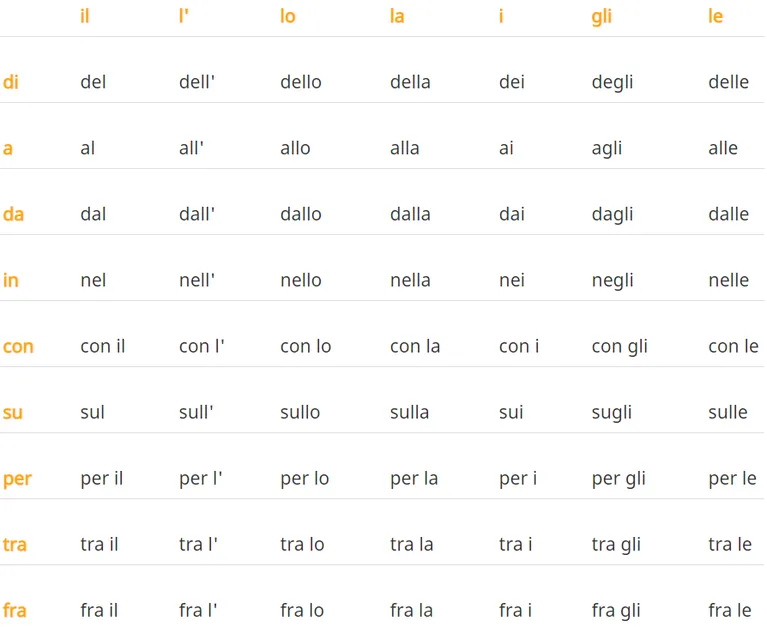 |  | il | l' | lo | la | i | gli | le |
|---|---|---|---|---|---|---|---|
| di | del | dell' | dello | della | dei | degli | delle |
| a | al | all' | allo | alla | ai | agli | alle |
| da | dal | dall' | dallo | dalla | dai | dagli | dalle |
| in | nel | nell' | nello | nella | nei | negli | nelle |
| con | con il | con l' | con lo | con la | con i | con gli | con le |
| su | sul | sull' | sullo | sulla | sui | sugli | sulle |
| per | per il | per l' | per lo | per la | per i | per gli | per le |
| tra | tra il | tra l' | tra lo | tra la | tra i | tra gli | tra le |
| fra | fra il | fra l' | fra lo | fra la | fra i | fra gli | fra le |